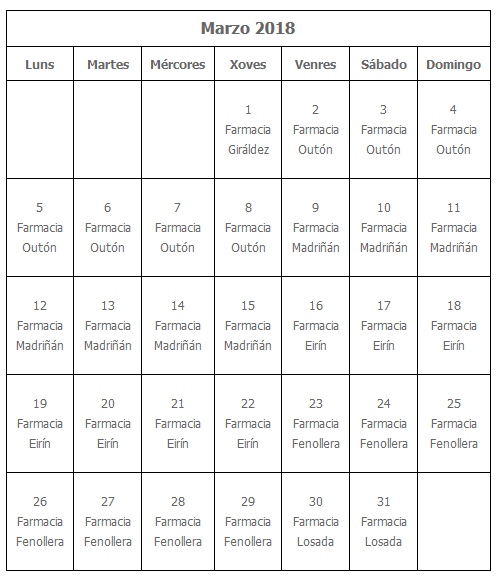 Marzo 2018

| Luns | Martes | Mércores | Xoves | Venres | Sábado | Domingo |
|---|---|---|---|---|---|---|
| | | | 1 Farmacia Giráldez | 2 Farmacia Outón | 3 Farmacia Outón | 4 Farmacia Outón |
| 5 Farmacia Outón | 6 Farmacia Outón | 7 Farmacia Outón | 8 Farmacia Outón | 9 Farmacia Madriñán | 10 Farmacia Madriñán | 11 Farmacia Madriñán |
| 12 Farmacia Madriñán | 13 Farmacia Madriñán | 14 Farmacia Madriñán | 15 Farmacia Madriñán | 16 Farmacia Eirín | 17 Farmacia Eirín | 18 Farmacia Eirín |
| 19 Farmacia Eirín | 20 Farmacia Eirín | 21 Farmacia Eirín | 22 Farmacia Eirín | 23 Farmacia Fenollera | 24 Farmacia Fenollera | 25 Farmacia Fenollera |
| 26 Farmacia Fenollera | 27 Farmacia Fenollera | 28 Farmacia Fenollera | 29 Farmacia Fenollera | 30 Farmacia Losada | 31 Farmacia Losada | |